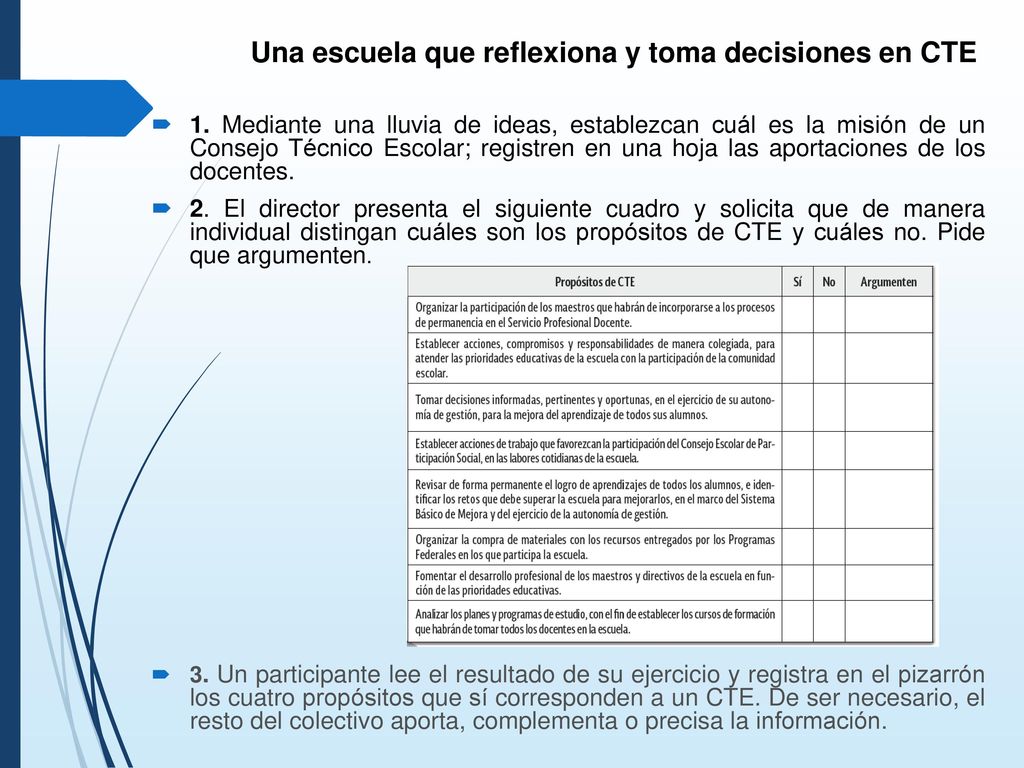 Una escuela que reflexiona y toma decisiones en CTE

1. Mediante una lluvia de ideas, establezcan cuál es la misión de un Consejo Técnico Escolar; registren en una hoja las aportaciones de los docentes.

2. El director presenta el siguiente cuadro y solicita que de manera individual distingan cuáles son los propósitos de CTE y cuáles no. Pide que argumenten.

| Propósitos de CTE | Sí | No | Argumenten |
|---|---|---|---|
| Organizar la participación de los maestros que habrán de incorporarse a los procesos de permanencia en el Servicio Profesional Docente. | | | |
| Establecer acciones, compromisos y responsabilidades de manera colegiada, para atender las prioridades educativas de la escuela con la participación de la comunidad escolar. | | | |
| Tomar decisiones informadas, pertinentes y oportunas, en el ejercicio de su autonomía de gestión, para la mejora del aprendizaje de todos sus alumnos. | | | |
| Establecer acciones de trabajo que favorezcan la participación del Consejo Escolar de Participación Social, en las labores cotidianas de la escuela. | | | |
| Revisar de forma permanente el logro de aprendizajes de todos los alumnos, e identificar los retos que debe superar la escuela para mejorarlos, en el marco del Sistema Básico de Mejora y del ejercicio de la autonomía de gestión. | | | |
| Organizar la compra de materiales con los recursos entregados por los Programas Federales en los que participa la escuela. | | | |
| Fomentar el desarrollo profesional de los maestros y directivos de la escuela en función de las prioridades educativas. | | | |
| Analizar los planes y programas de estudio, con el fin de establecer los cursos de formación que habrán de tomar todos los docentes en la escuela. | | | |

3. Un participante lee el resultado de su ejercicio y registra en el pizarrón los cuatro propósitos que sí corresponden a un CTE. De ser necesario, el resto del colectivo aporta, complementa o precisa la información.